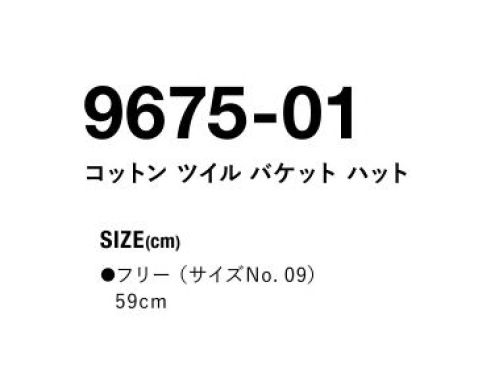 9675-01

コットン ツイル バケット ハット

SIZE(cm)

●フリー（サイズNo. 09）
59cm